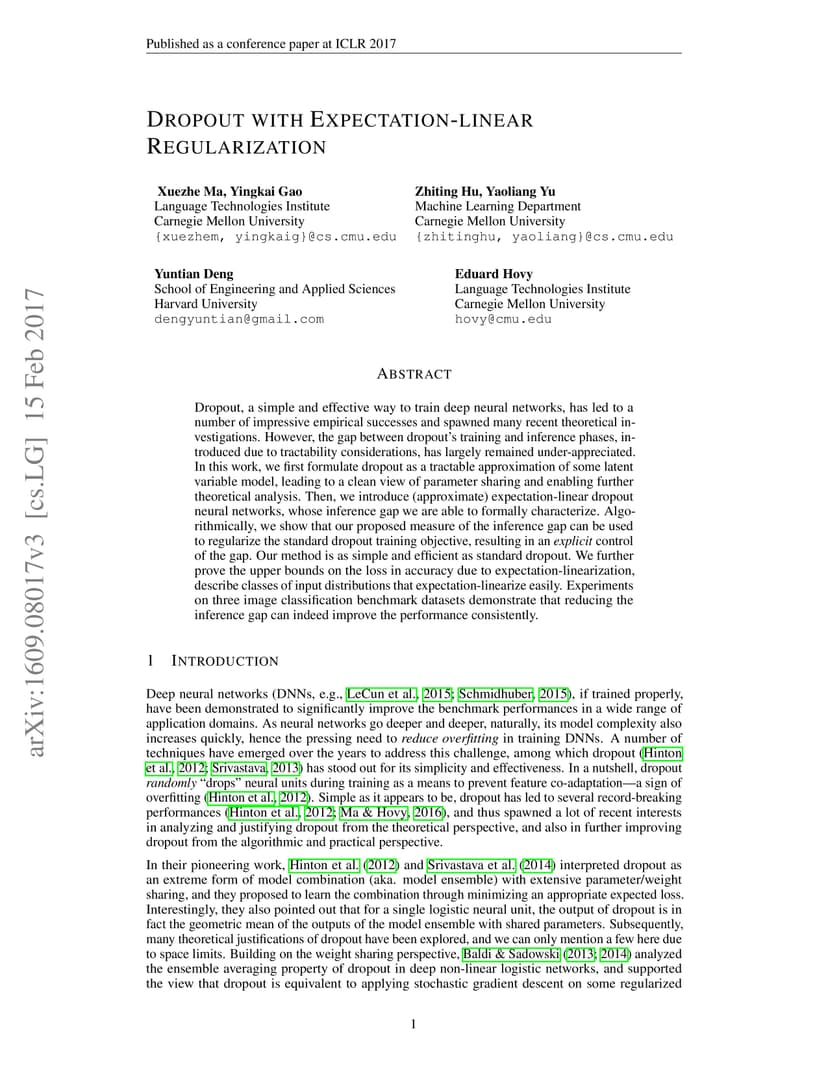 Published as a conference paper at ICLR 2017

DROPOUT WITH EXPECTATION-LINEAR REGULARIZATION

Xuezhe Ma, Yingkai Gao
Language Technologies Institute
Carnegie Mellon University
{xuezhem, yingkaig}@cs.cmu.edu

Zhiting Hu, Yaoliang Yu
Machine Learning Department
Carnegie Mellon University
{zhitinghu, yaoliang}@cs.cmu.edu

Yuntian Deng
School of Engineering and Applied Sciences
Harvard University
dengyuntian@gmail.com

Eduard Hovy
Language Technologies Institute
Carnegie Mellon University
hovy@cmu.edu

arXiv:1609.08017v3 [cs.LG] 15 Feb 2017

ABSTRACT

Dropout, a simple and effective way to train deep neural networks, has led to a number of impressive empirical successes and spawned many recent theoretical investigations. However, the gap between dropout's training and inference phases, introduced due to tractability considerations, has largely remained under-appreciated. In this work, we first formulate dropout as a tractable approximation of some latent variable model, leading to a clean view of parameter sharing and enabling further theoretical analysis. Then, we introduce (approximate) expectation-linear dropout neural networks, whose inference gap we are able to formally characterize. Algorithmically, we show that our proposed measure of the inference gap can be used to regularize the standard dropout training objective, resulting in an explicit control of the gap. Our method is as simple and efficient as standard dropout. We further prove the upper bounds on the loss in accuracy due to expectation-linearization, describe classes of input distributions that expectation-linearize easily. Experiments on three image classification benchmark datasets demonstrate that reducing the inference gap can indeed improve the performance consistently.

1 INTRODUCTION

Deep neural networks (DNNs, e.g., LeCun et al., 2015; Schmidhuber, 2015), if trained properly, have been demonstrated to significantly improve the benchmark performances in a wide range of application domains. As neural networks go deeper and deeper, naturally, its model complexity also increases quickly, hence the pressing need to reduce overfitting in training DNNs. A number of techniques have emerged over the years to address this challenge, among which dropout (Hinton et al., 2012; Srivastava, 2013) has stood out for its simplicity and effectiveness. In a nutshell, dropout randomly "drops" neural units during training as a means to prevent feature co-adaptation—a sign of overfitting (Hinton et al., 2012). Simple as it appears to be, dropout has led to several record-breaking performances (Hinton et al., 2012; Ma & Hovy, 2016), and thus spawned a lot of recent interests in analyzing and justifying dropout from the theoretical perspective, and also in further improving dropout from the algorithmic and practical perspective.

In their pioneering work, Hinton et al. (2012) and Srivastava et al. (2014) interpreted dropout as an extreme form of model combination (aka. model ensemble) with extensive parameter/weight sharing, and they proposed to learn the combination through minimizing an appropriate expected loss. Interestingly, they also pointed out that for a single logistic neural unit, the output of dropout is in fact the geometric mean of the outputs of the model ensemble with shared parameters. Subsequently, many theoretical justifications of dropout have been explored, and we can only mention a few here due to space limits. Building on the weight sharing perspective, Baldi & Sadowski (2013; 2014) analyzed the ensemble averaging property of dropout in deep non-linear logistic networks, and supported the view that dropout is equivalent to applying stochastic gradient descent on some regularized

1